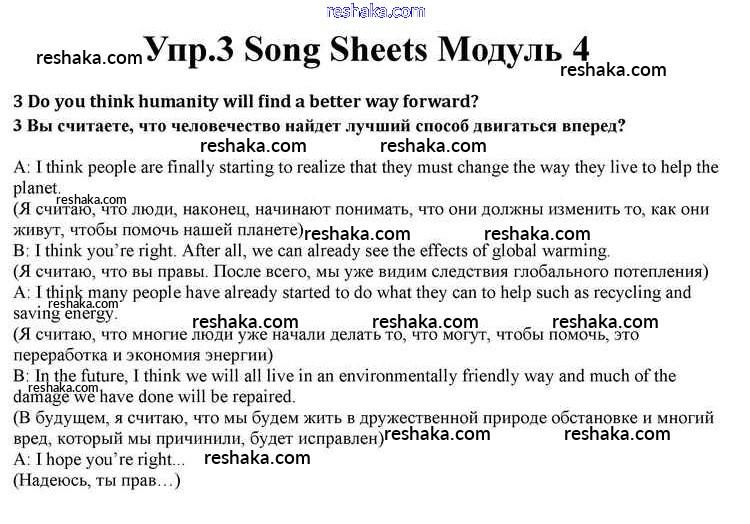 reshaka.com

reshaka.com Упр.3 Song Sheets Модуль 4 reshaka.com

3 Do you think humanity will find a better way forward?

3 Вы считаете, что человечество найдет лучший способ двигаться вперед?

reshaka.com reshaka.com

A: I think people are finally starting to realize that they must change the way they live to help the planet.

reshaka.com

(Я считаю, что люди, наконец, начинают понимать, что они должны изменить то, как они живут, чтобы помочь нашей планете) reshaka.com reshaka.com

B: I think you're right. After all, we can already see the effects of global warming.

(Я считаю, что вы правы. После всего, мы уже видим следствия глобального потепления)

A: I think many people have already started to do what they can to help such as recycling and saving energy.

reshaka.com

reshaka.com reshaka.com reshaka.com

(Я считаю, что многие люди уже начали делать то, что могут, чтобы помочь, это переработка и экономия энергии)

B: In the future, I think we will all live in an environmentally friendly way and much of the damage we have done will be repaired.

reshaka.com

(В будущем, я считаю, что мы будем жить в дружественной природе обстановке и многий вред, который мы причинили, будет исправлен) reshaka.com reshaka.com

A: I hope you're right... reshaka.com

(Надеюсь, ты прав…)